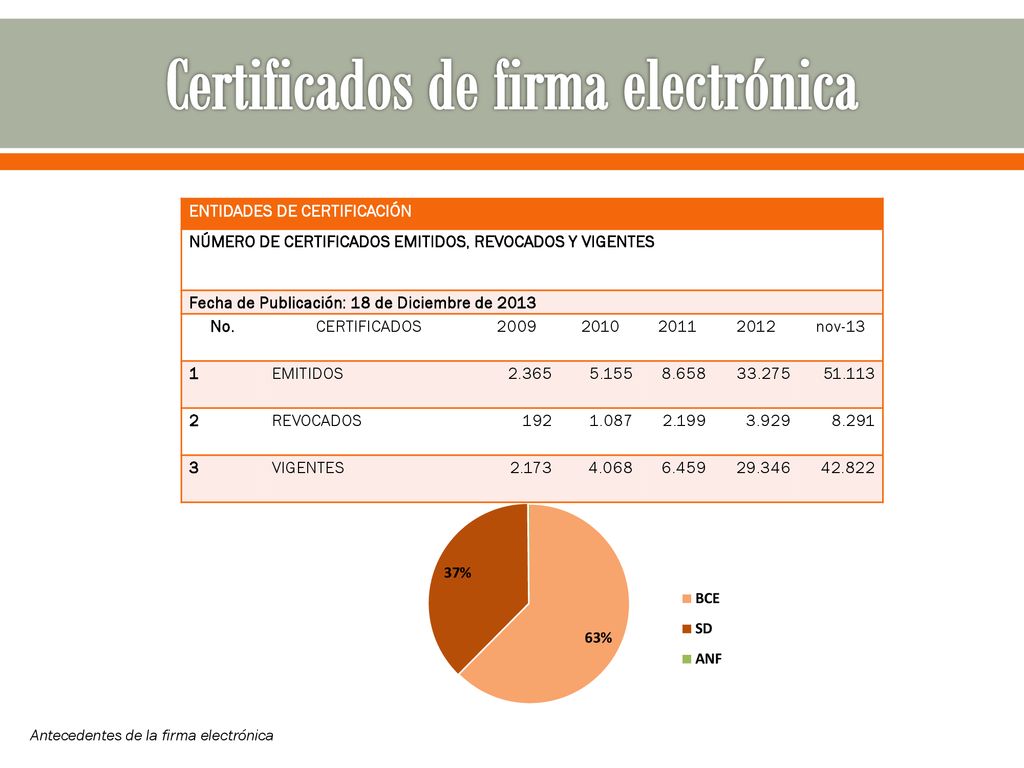 Certificados de firma electrónica

ENTIDADES DE CERTIFICACIÓN

NÚMERO DE CERTIFICADOS EMITIDOS, REVOCADOS Y VIGENTES

Fecha de Publicación: 18 de Diciembre de 2013

| No. | CERTIFICADOS | 2009 | 2010 | 2011 | 2012 | nov-13 |
|---|---|---|---|---|---|---|
| 1 | EMITIDOS | 2.365 | 5.155 | 8.658 | 33.275 | 51.113 |
| 2 | REVOCADOS | 192 | 1.087 | 2.199 | 3.929 | 8.291 |
| 3 | VIGENTES | 2.173 | 4.068 | 6.459 | 29.346 | 42.822 |

37%
63%
BCE
SD
ANF

Antecedentes de la firma electrónica